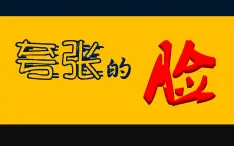 夸张的脸